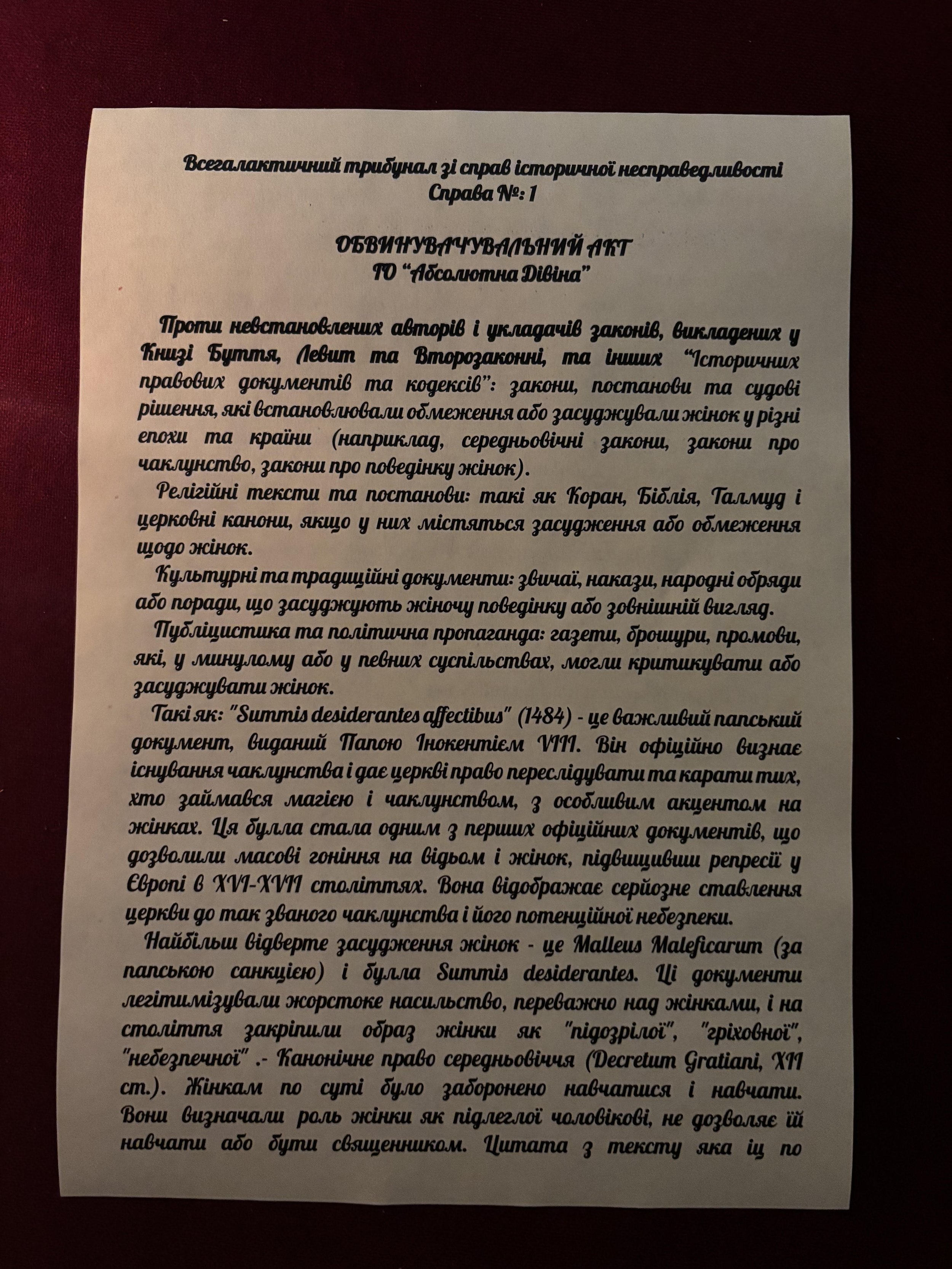 Всегалактичний трибунал зі справ історичної несправедливості
Справа №: 1

ОБВИНУВАЧУВАЛЬНИЙ АКТ
ГО "Абсолютна Дівіна"

Проти невстановлених авторів і укладачів законів, викладених у Книзі Буття, Левит та Второзаконні, та інших "Історичних правових документів та кодексів": закони, постанови та судові рішення, які встановлювали обмеження або засуджували жінок у різні епохи та країни (наприклад, середньовічні закони, закони про чаклунство, закони про поведінку жінок).

Релігійні тексти та постанови: такі як Коран, Біблія, Талмуд і церковні канони, якщо у них містяться засудження або обмеження щодо жінок.

Культурні та традиційні документи: звичаї, накази, народні обряди або поради, що засуджують жіночу поведінку або зовнішній вигляд.

Публіцистика та політична пропаганда: газети, брошури, промови, які, у минулому або у певних суспільствах, могли критикувати або засуджувати жінок.

Такі як: "Summis desiderantes affectibus" (1484) - це важливий папський документ, виданий Папою Інокентієм VIII. Він офіційно визнає існування чаклунства і дає церкві право переслідувати та карати тих, хто займався магією і чаклунством, з особливим акцентом на жінках. Ця булла стала одним з перших офіційних документів, що дозволили масові гоніння на відьом і жінок, підвищивши репресії у Європі в XVI-XVII століттях. Вона відображає серйозне ставлення церкви до так званого чаклунства і його потенційної небезпеки.

Найбільш відверте засудження жінок - це Malleus Maleficarum (за папською санкцією) і булла Summis desiderantes. Ці документи легітимізували жорстоке насильство, переважно над жінками, і на століття закріпили образ жінки як "підозрілої", "гріховної", "небезпечної" .- Канонічне право середньовіччя (Decretum Gratiani, XII ст.). Жінкам по суті було заборонено навчатися і навчати. Вони визначали роль жінки як підлеглої чоловікові, не дозволяє їй навчати або бути священником. Цитата з тексту яка іщ по